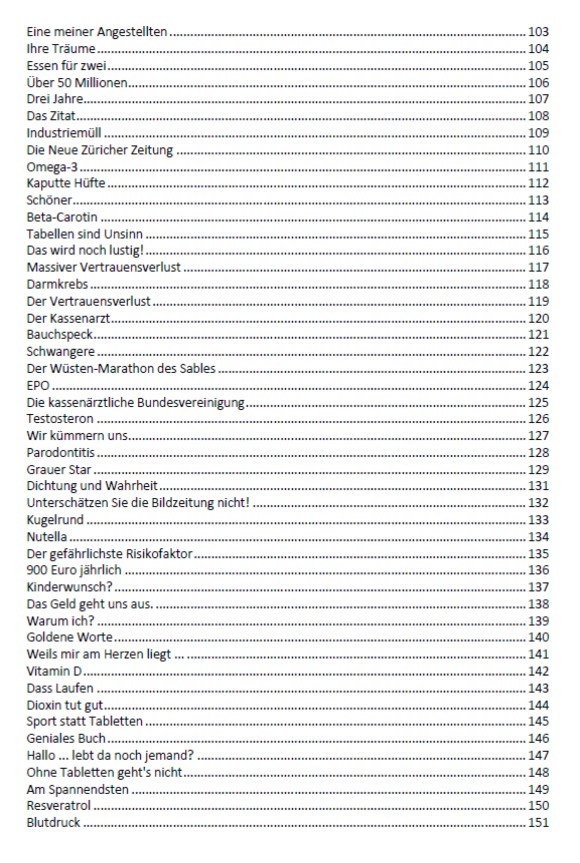 Eine meiner Angestellten ........ 103
Ihre Träume ........ 104
Essen für zwei ........ 105
Über 50 Millionen ........ 106
Drei Jahre ........ 107
Das Zitat ........ 108
Industriemüll ........ 109
Die Neue Züricher Zeitung ........ 110
Omega-3 ........ 111
Kaputte Hüfte ........ 112
Schöner ........ 113
Beta-Carotin ........ 114
Tabellen sind Unsinn ........ 115
Das wird noch lustig! ........ 116
Massiver Vertrauensverlust ........ 117
Darmkrebs ........ 118
Der Vertrauensverlust ........ 119
Der Kassenarzt ........ 120
Bauchspeck ........ 121
Schwangere ........ 122
Der Wüsten-Marathon des Sables ........ 123
EPO ........ 124
Die kassenärztliche Bundesvereinigung ........ 125
Testosteron ........ 126
Wir kümmern uns ........ 127
Parodontitis ........ 128
Grauer Star ........ 129
Dichtung und Wahrheit ........ 131
Unterschätzen Sie die Bildzeitung nicht! ........ 132
Kugelrund ........ 133
Nutella ........ 134
Der gefährlichste Risikofaktor ........ 135
900 Euro jährlich ........ 136
Kinderwunsch? ........ 137
Das Geld geht uns aus. ........ 138
Warum ich? ........ 139
Goldene Worte ........ 140
Weils mir am Herzen liegt ... ........ 141
Vitamin D ........ 142
Dass Laufen ........ 143
Dioxin tut gut ........ 144
Sport statt Tabletten ........ 145
Geniales Buch ........ 146
Hallo ... lebt da noch jemand? ........ 147
Ohne Tabletten geht's nicht ........ 148
Am Spannendsten ........ 149
Resveratrol ........ 150
Blutdruck ........ 151